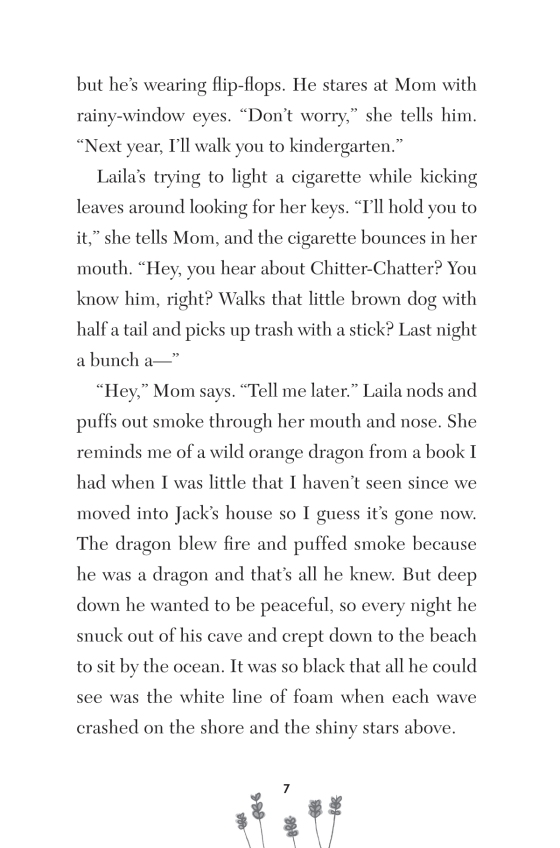 but he's wearing flip-flops. He stares at Mom with rainy-window eyes. "Don't worry," she tells him. "Next year, I'll walk you to kindergarten."

Laila's trying to light a cigarette while kicking leaves around looking for her keys. "I'll hold you to it," she tells Mom, and the cigarette bounces in her mouth. "Hey, you hear about Chitter-Chatter? You know him, right? Walks that little brown dog with half a tail and picks up trash with a stick? Last night a bunch a—"

"Hey," Mom says. "Tell me later." Laila nods and puffs out smoke through her mouth and nose. She reminds me of a wild orange dragon from a book I had when I was little that I haven't seen since we moved into Jack's house so I guess it's gone now. The dragon blew fire and puffed smoke because he was a dragon and that's all he knew. But deep down he wanted to be peaceful, so every night he snuck out of his cave and crept down to the beach to sit by the ocean. It was so black that all he could see was the white line of foam when each wave crashed on the shore and the shiny stars above.

7